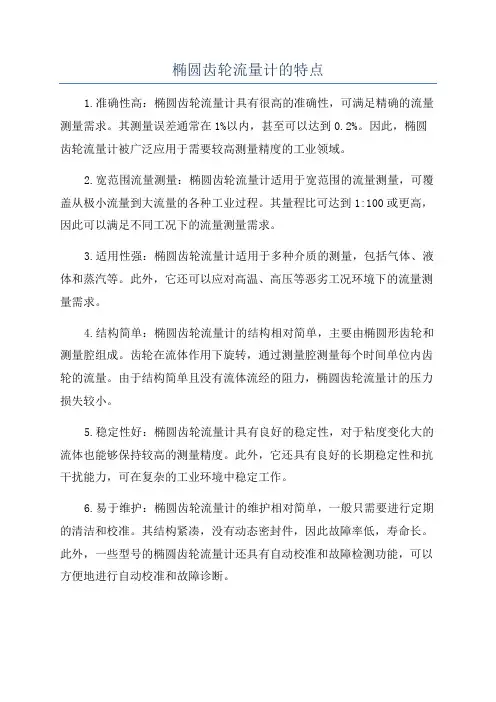 椭圆齿轮流量计的特点

1.准确性高：椭圆齿轮流量计具有很高的准确性，可满足精确的流量测量需求。其测量误差通常在1%以内，甚至可以达到0.2%。因此，椭圆齿轮流量计被广泛应用于需要较高测量精度的工业领域。

2.宽范围流量测量：椭圆齿轮流量计适用于宽范围的流量测量，可覆盖从极小流量到大流量的各种工业过程。其量程比可达到1:100或更高，因此可以满足不同工况下的流量测量需求。

3.适用性强：椭圆齿轮流量计适用于多种介质的测量，包括气体、液体和蒸汽等。此外，它还可以应对高温、高压等恶劣工况环境下的流量测量需求。

4.结构简单：椭圆齿轮流量计的结构相对简单，主要由椭圆形齿轮和测量腔组成。齿轮在流体作用下旋转，通过测量腔测量每个时间单位内齿轮的流量。由于结构简单且没有流体流经的阻力，椭圆齿轮流量计的压力损失较小。

5.稳定性好：椭圆齿轮流量计具有良好的稳定性，对于粘度变化大的流体也能够保持较高的测量精度。此外，它还具有良好的长期稳定性和抗干扰能力，可在复杂的工业环境中稳定工作。

6.易于维护：椭圆齿轮流量计的维护相对简单，一般只需要进行定期的清洁和校准。其结构紧凑，没有动态密封件，因此故障率低，寿命长。此外，一些型号的椭圆齿轮流量计还具有自动校准和故障检测功能，可以方便地进行自动校准和故障诊断。